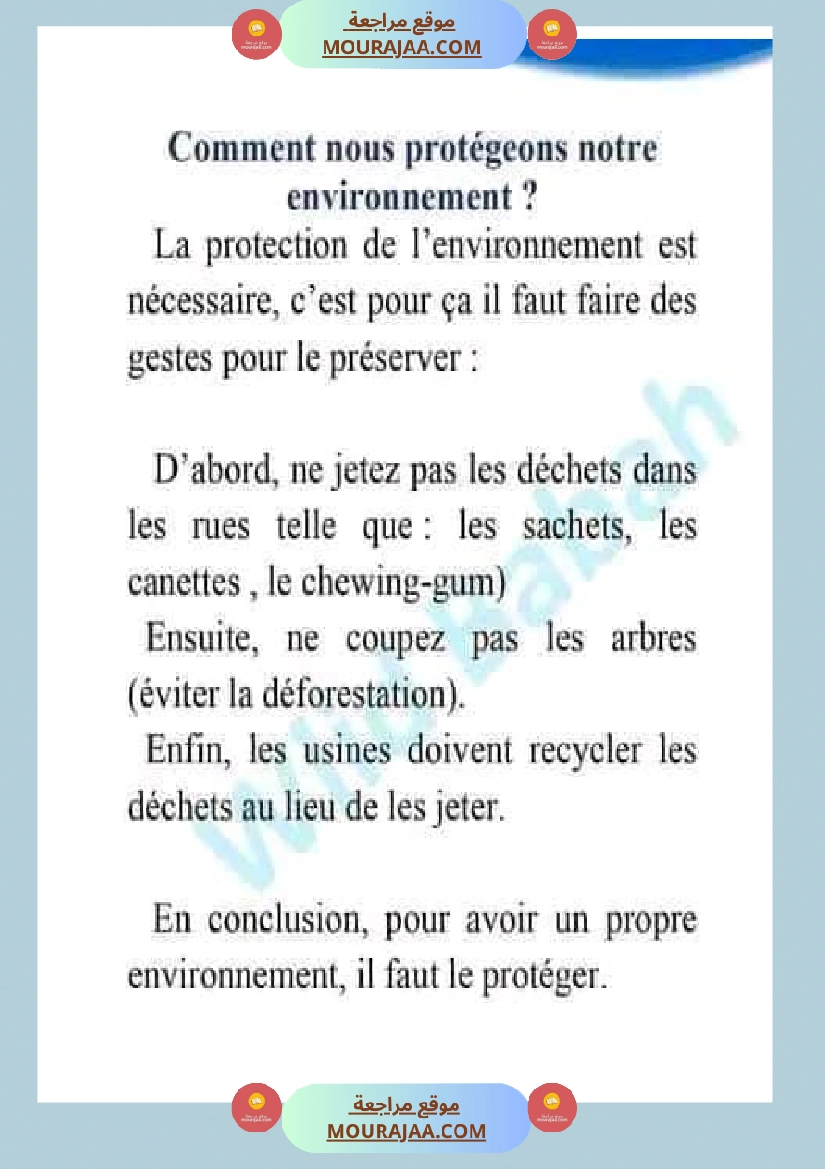 موقع مراجعة
MOURAJAA.COM

Comment nous protégeons notre environnement ?

La protection de l'environnement est nécessaire, c'est pour ça il faut faire des gestes pour le préserver :

D'abord, ne jetez pas les déchets dans les rues telle que : les sachets, les canettes , le chewing-gum)
Ensuite, ne coupez pas les arbres (éviter la déforestation).
Enfin, les usines doivent recycler les déchets au lieu de les jeter.

En conclusion, pour avoir un propre environnement, il faut le protéger.

WikiBakeh

موقع مراجعة
MOURAJAA.COM